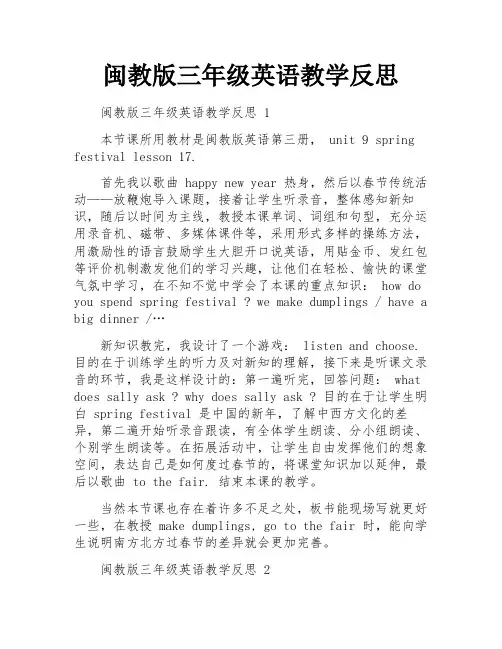 闽教版三年级英语教学反思

闽教版三年级英语教学反思 1

本节课所用教材是闽教版英语第三册， unit 9 spring festival lesson 17.

首先我以歌曲 happy new year 热身，然后以春节传统活动——放鞭炮导入课题，接着让学生听录音，整体感知新知识，随后以时间为主线，教授本课单词、词组和句型，充分运用录音机、磁带、多媒体课件等，采用形式多样的操练方法，用激励性的语言鼓励学生大胆开口说英语，用贴金币、发红包等评价机制激发他们的学习兴趣，让他们在轻松、愉快的课堂气氛中学习，在不知不觉中学会了本课的重点知识： how do you spend spring festival ? we make dumplings / have a big dinner /…

新知识教完，我设计了一个游戏： listen and choose. 目的在于训练学生的听力及对新知的理解，接下来是听课文录音的环节，我是这样设计的：第一遍听完，回答问题： what does sally ask ? why does sally ask ? 目的在于让学生明白 spring festival 是中国的新年，了解中西方文化的差异，第二遍开始听录音跟读，有全体学生朗读、分小组朗读、个别学生朗读等。在拓展活动中，让学生自由发挥他们的想象空间，表达自己是如何度过春节的，将课堂知识加以延伸，最后以歌曲 to the fair. 结束本课的教学。

当然本节课也存在着许多不足之处，板书能现场写就更好一些，在教授 make dumplings, go to the fair 时，能向学生说明南方北方过春节的差异就会更加完善。

闽教版三年级英语教学反思 2